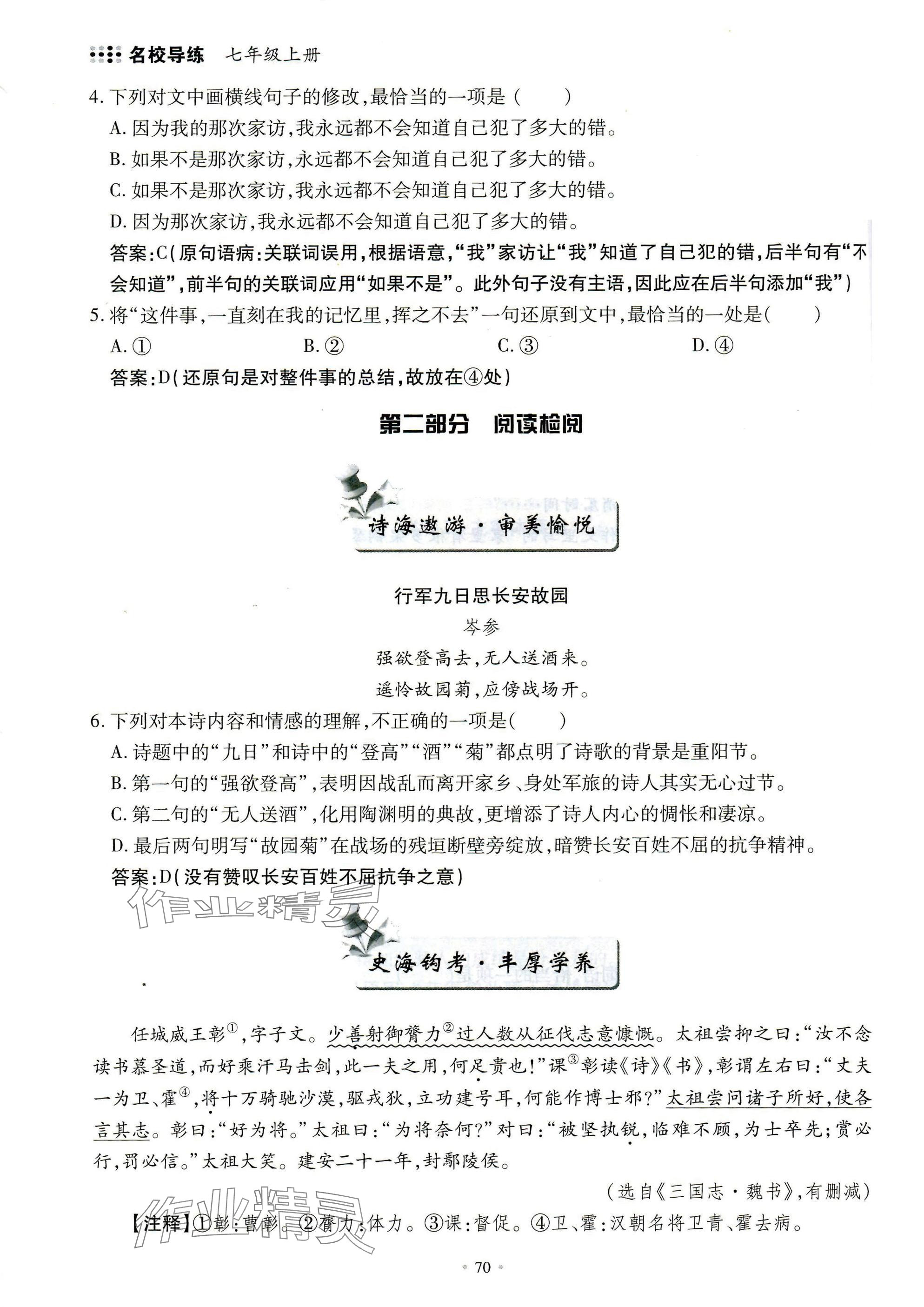 名校导练 七年级上册

4. 下列对文中画横线句子的修改,最恰当的一项是（ ）

A. 因为我的那次家访,我永远都不会知道自己犯了多大的错。

B. 如果不是那次家访,永远都不会知道自己犯了多大的错。

C. 如果不是那次家访,我永远都不会知道自己犯了多大的错。

D. 因为那次家访,我永远都不会知道自己犯了多大的错。

答案:C(原句语病:关联词误用,根据语意,“我”家访让“我”知道了自己犯的错,后半句有“不会知道”,前半句的关联词应用“如果不是”。此外句子没有主语,因此应在后半句添加“我”)

5. 将“这件事,一直刻在我的记忆里,挥之不去”一句还原到文中,最恰当的一处是（ ）

A. ① B. ② C. ③ D. ④

答案:D(还原句是对整件事的总结,故放在④处)

第二部分 阅读检阅

诗海遨游·审美愉悦

行军九日思长安故园

岑参

强欲登高去,无人送酒来。

遥怜故园菊,应傍战场开。

6. 下列对本诗内容和情感的理解,不正确的一项是（ ）

A. 诗题中的“九日”和诗中的“登高”“酒”“菊”都点明了诗歌的背景是重阳节。

B. 第一句的“强欲登高”,表明因战乱而离开家乡、身处军旅的诗人其实无心过节。

C. 第二句的“无人送酒”,化用陶渊明的典故,更增添了诗人内心的惆怅和凄凉。

D. 最后两句明写“故园菊”在战场的残垣断壁旁绽放,暗赞长安百姓不屈的抗争精神。

答案:D(没有赞叹长安百姓不屈抗争之意)

作业精灵

史海钩考·丰厚学养

任城威王彰①,字子文。少善射御膂力②过人数从征伐志意慷慨。太祖尝抑之曰:“汝不念读书慕圣道,而好乘汗马击剑,此一夫之用,何足贵也!”课③彰读《诗》《书》,彰谓左右曰:“丈夫一为卫、霍④,将十万骑驰沙漠,驱戎狄,立功建号耳,何能作博士邪?”太祖尝问诸子所好,使各言其志。彰曰:“好为将。”太祖曰:“为将奈何?”对曰:“被坚执锐,临难不顾,为士卒先;赏必行,罚必信。”太祖大笑。建安二十一年,封鄢陵侯。

(选自《三国志·魏书》,有删减)

【注释】①彰:曹彰。②膂力:体力。③课:督促。④卫、霍:汉朝名将卫青、霍去病。

作业精灵

70